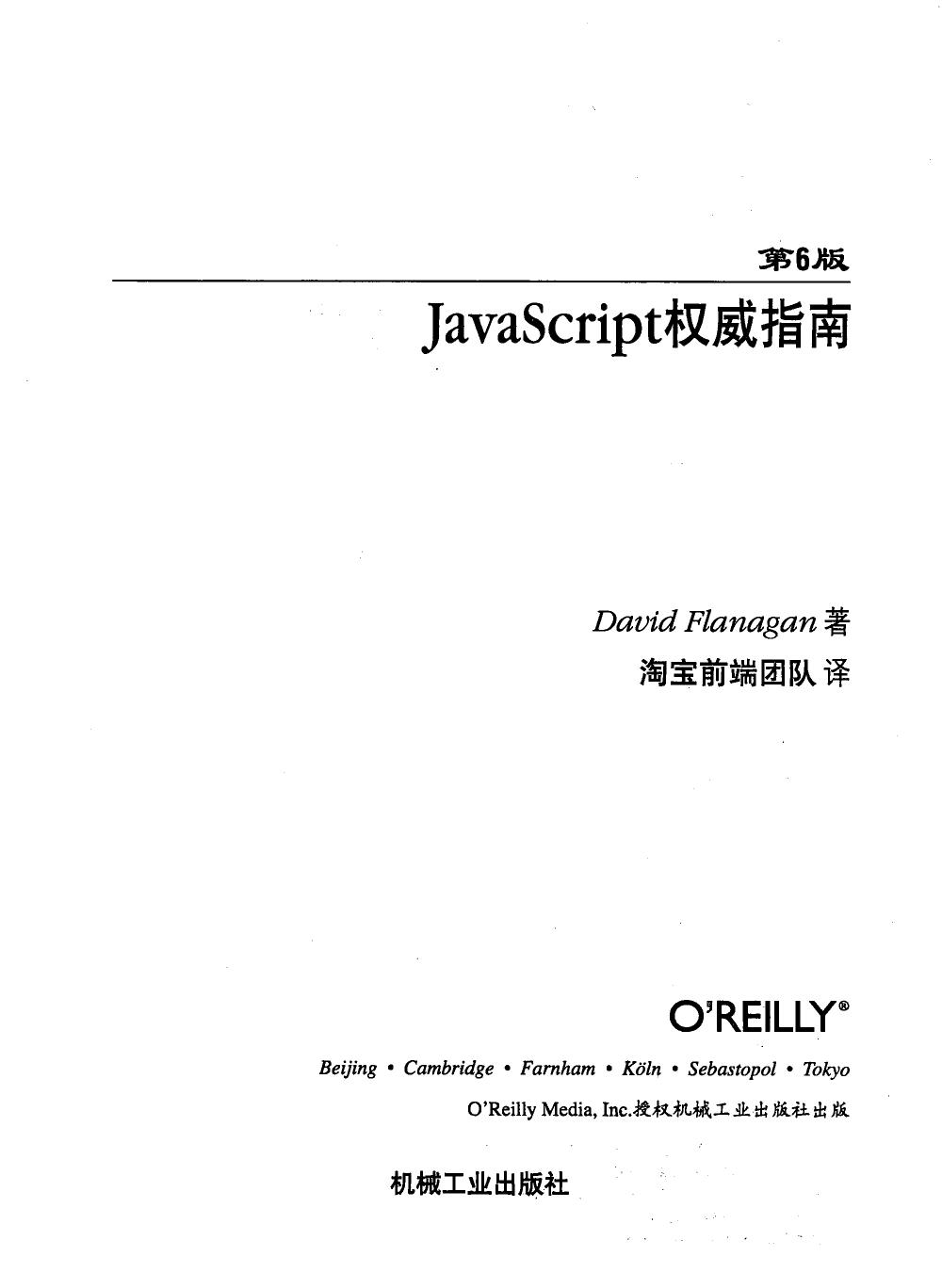 第6版

JavaScript权威指南

David Flanagan 著
淘宝前端团队 译

O'REILLY®

Beijing • Cambridge • Farnham • Köln • Sebastopol • Tokyo

O'Reilly Media, Inc.授权机械工业出版社出版

机械工业出版社